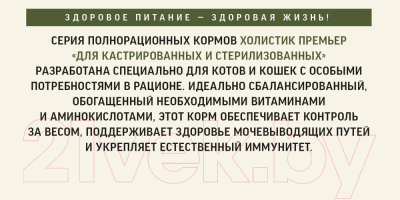 ЗДОРОВОЕ ПИТАНИЕ — ЗДОРОВАЯ ЖИЗНЬ!

СЕРИЯ ПОЛНОРАЦИОННЫХ КОРМОВ ХОЛИСТИК ПРЕМЬЕР «ДЛЯ КАСТРИРОВАННЫХ И СТЕРИЛИЗОВАННЫХ» РАЗРАБОТАНА СПЕЦИАЛЬНО ДЛЯ КОТОВ И КОШЕК С ОСОБЫМИ ПОТРЕБНОСТЯМИ В РАЦИОНЕ. ИДЕАЛЬНО СБАЛАНСИРОВАННЫЙ, ОБОГАЩЕННЫЙ НЕОБХОДИМЫМИ ВИТАМИНАМИ И АМИНОКИСЛОТАМИ, ЭТОТ КОРМ ОБЕСПЕЧИВАЕТ КОНТРОЛЬ ЗА ВЕСОМ, ПОДДЕРЖИВАЕТ ЗДОРОВЬЕ МОЧЕВЫВОДЯЩИХ ПУТЕЙ И УКРЕПЛЯЕТ ЕСТЕСТВЕННЫЙ ИММУНИТЕТ.

21vek.by